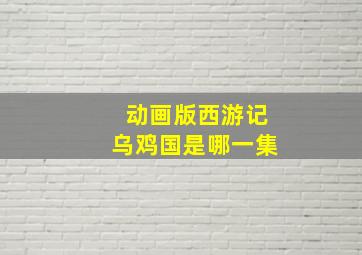 动画版西游记
乌鸡国是哪一集